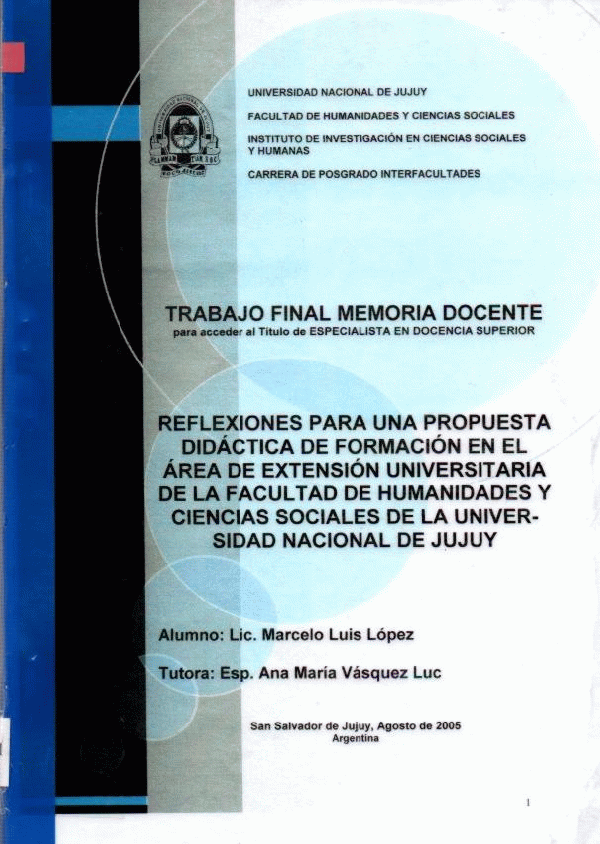 UNIVERSIDAD NACIONAL DE JUJUY

FACULTAD DE HUMANIDADES Y CIENCIAS SOCIALES

INSTITUTO DE INVESTIGACIÓN EN CIENCIAS SOCIALES Y HUMANAS

CARRERA DE POSGRADO INTERFACULTADES

TRABAJO FINAL MEMORIA DOCENTE
para acceder al Título de ESPECIALISTA EN DOCENCIA SUPERIOR

REFLEXIONES PARA UNA PROPUESTA DIDÁCTICA DE FORMACIÓN EN EL ÁREA DE EXTENSIÓN UNIVERSITARIA DE LA FACULTAD DE HUMANIDADES Y CIENCIAS SOCIALES DE LA UNIVERSIDAD NACIONAL DE JUJUY

Alumno: Lic. Marcelo Luis López

Tutora: Esp. Ana María Vásquez Luc

San Salvador de Jujuy, Agosto de 2005
Argentina

1